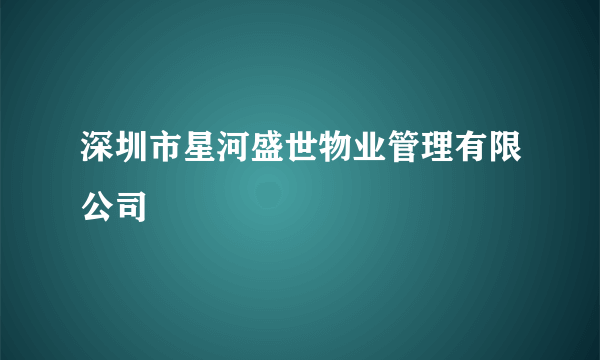 深圳市星河盛世物业管理有限公司